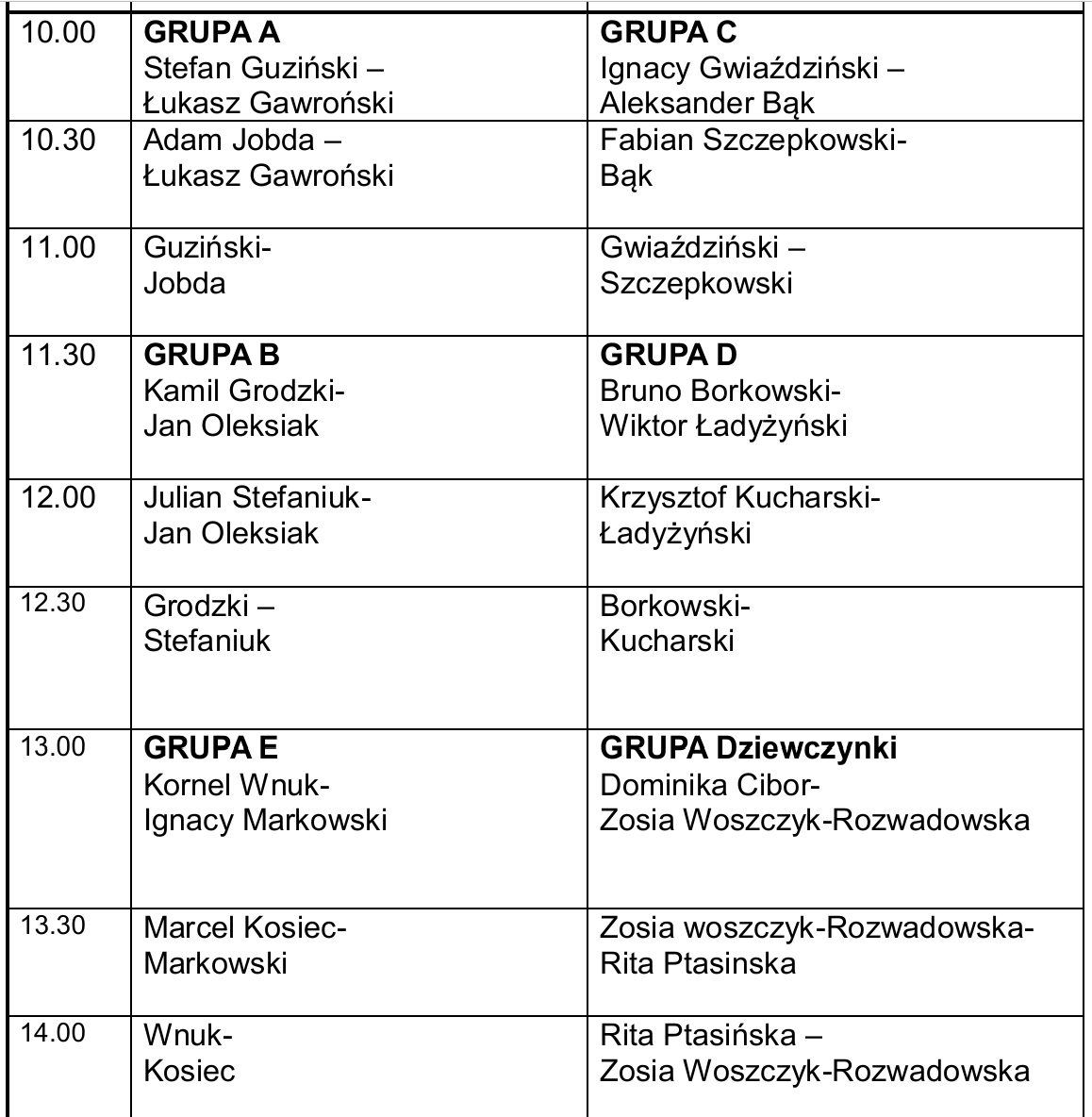 | | | |
|---|---|---|
| 10.00 | **GRUPA A** Stefan Guziński – Łukasz Gawroński | **GRUPA C** Ignacy Gwiaździński – Aleksander Bąk |
| 10.30 | Adam Jobda – Łukasz Gawroński | Fabian Szczepkowski- Bąk |
| 11.00 | Guziński- Jobda | Gwiaździński – Szczepkowski |
| 11.30 | **GRUPA B** Kamil Grodzki- Jan Oleksiak | **GRUPA D** Bruno Borkowski- Wiktor Ładyżyński |
| 12.00 | Julian Stefaniuk- Jan Oleksiak | Krzysztof Kucharski- Ładyżyński |
| 12.30 | Grodzki – Stefaniuk | Borkowski- Kucharski |
| 13.00 | **GRUPA E** Kornel Wnuk- Ignacy Markowski | **GRUPA Dziewczynki** Dominika Cibor- Zosia Woszczyk-Rozwadowska |
| 13.30 | Marcel Kosiec- Markowski | Zosia woszczyk-Rozwadowska- Rita Ptasinska |
| 14.00 | Wnuk- Kosiec | Rita Ptasińska – Zosia Woszczyk-Rozwadowska |